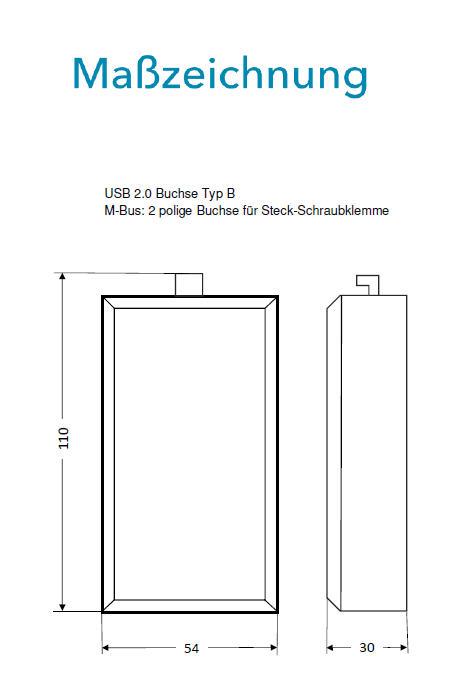 Maßzeichnung

USB 2.0 Buchse Typ B
M-Bus: 2 polige Buchse für Steck-Schraubklemme

110

54

30